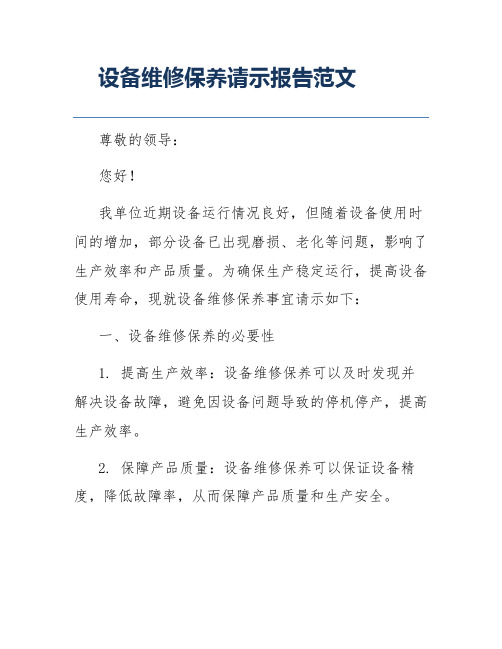 设备维修保养请示报告范文

尊敬的领导：

您好！

我单位近期设备运行情况良好，但随着设备使用时间的增加，部分设备已出现磨损、老化等问题，影响了生产效率和产品质量。为确保生产稳定运行，提高设备使用寿命，现就设备维修保养事宜请示如下：

一、设备维修保养的必要性

1. 提高生产效率：设备维修保养可以及时发现并解决设备故障，避免因设备问题导致的停机停产，提高生产效率。

2. 保障产品质量：设备维修保养可以保证设备精度，降低故障率，从而保障产品质量和生产安全。